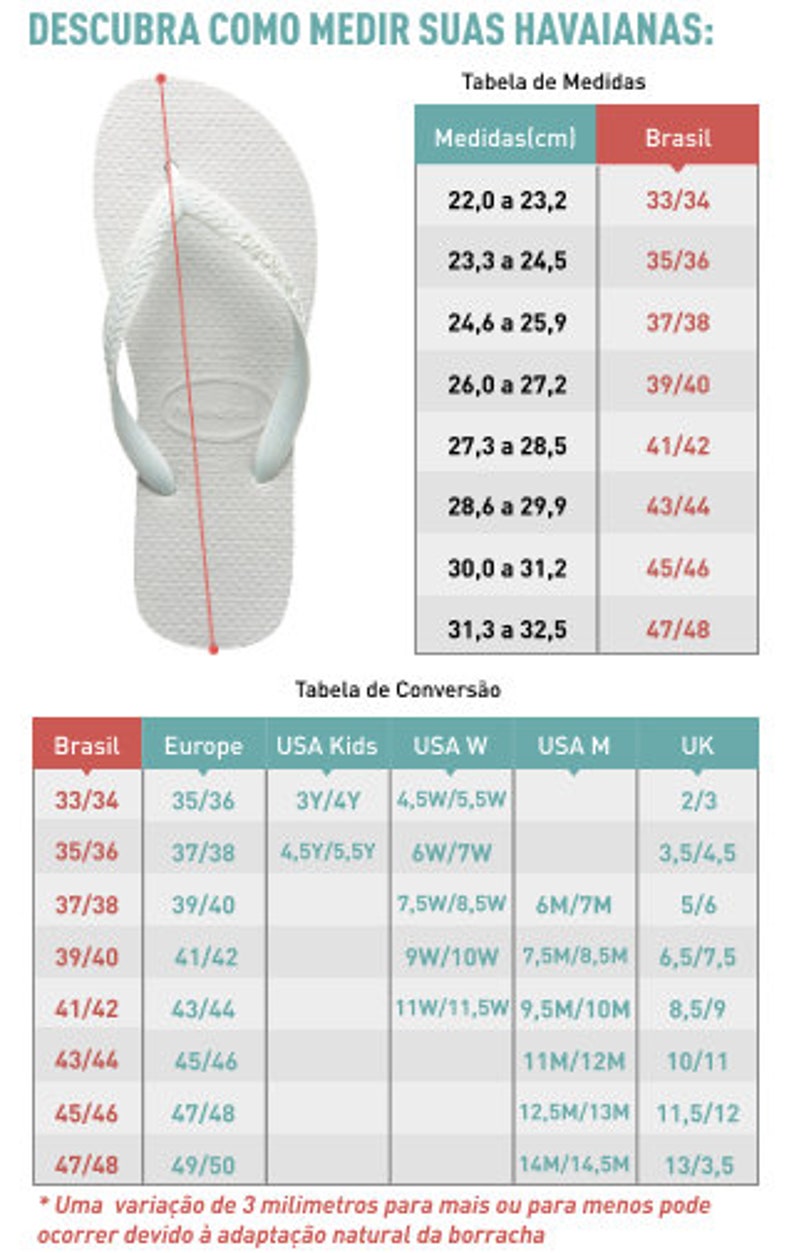 DESCUBRA COMO MEDIR SUAS HAVAIANAS:

Tabela de Medidas

| Medidas(cm) | Brasil |
|---|---|
| 22,0 a 23,2 | 33/34 |
| 23,3 a 24,5 | 35/36 |
| 24,6 a 25,9 | 37/38 |
| 26,0 a 27,2 | 39/40 |
| 27,3 a 28,5 | 41/42 |
| 28,6 a 29,9 | 43/44 |
| 30,0 a 31,2 | 45/46 |
| 31,3 a 32,5 | 47/48 |

Tabela de Conversão

| Brasil | Europe | USA Kids | USA W | USA M | UK |
|---|---|---|---|---|---|
| 33/34 | 35/36 | 3Y/4Y | 4,5W/5,5W | | 2/3 |
| 35/36 | 37/38 | 4,5Y/5,5Y | 6W/7W | | 3,5/4,5 |
| 37/38 | 39/40 | | 7,5W/8,5W | 6M/7M | 5/6 |
| 39/40 | 41/42 | | 9W/10W | 7,5M/8,5M | 6,5/7,5 |
| 41/42 | 43/44 | | 11W/11,5W | 9,5M/10M | 8,5/9 |
| 43/44 | 45/46 | | | 11M/12M | 10/11 |
| 45/46 | 47/48 | | | 12,5M/13M | 11,5/12 |
| 47/48 | 49/50 | | | 14M/14,5M | 13/3,5 |

* Uma variação de 3 milimetros para mais ou para menos pode ocorrer devido à adaptação natural da borracha